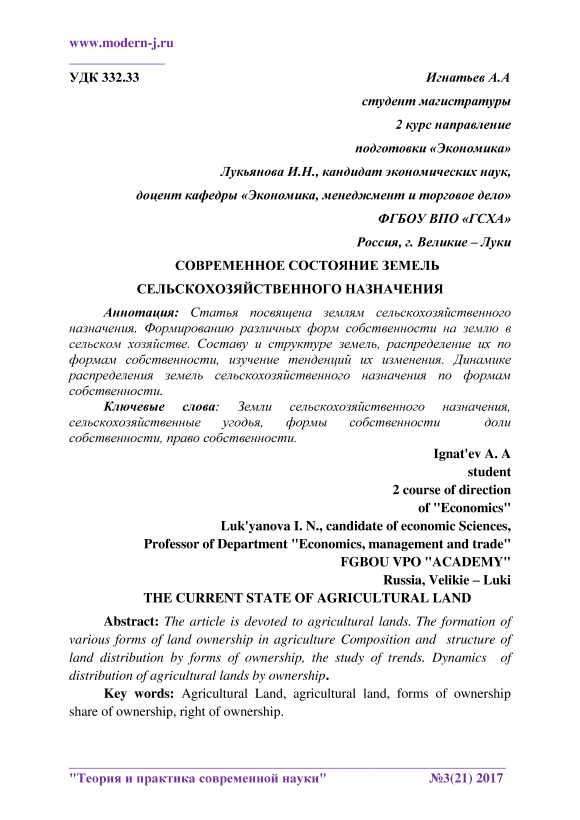 www.modern-j.ru

УДК 332.33

Игнатьев А.А
студент магистратуры
2 курс направление
подготовки «Экономика»
Лукьянова И.Н., кандидат экономических наук,
доцент кафедры «Экономика, менеджмент и торговое дело»
ФГБОУ ВПО «ГСХА»
Россия, г. Великие – Луки

СОВРЕМЕННОЕ СОСТОЯНИЕ ЗЕМЕЛЬ СЕЛЬСКОХОЗЯЙСТВЕННОГО НАЗНАЧЕНИЯ

Аннотация: Статья посвящена землям сельскохозяйственного назначения. Формированию различных форм собственности на землю в сельском хозяйстве. Составу и структуре земель, распределение их по формам собственности, изучение тенденций их изменения. Динамике распределения земель сельскохозяйственного назначения по формам собственности.

Ключевые слова: Земли сельскохозяйственного назначения, сельскохозяйственные угодья, формы собственности доли собственности, право собственности.

Ignat'ev A. A
student
2 course of direction
of "Economics"
Luk'yanova I. N., candidate of economic Sciences,
Professor of Department "Economics, management and trade"
FGBOU VPO "ACADEMY"
Russia, Velikie – Luki

THE CURRENT STATE OF AGRICULTURAL LAND

Abstract: The article is devoted to agricultural lands. The formation of various forms of land ownership in agriculture Composition and structure of land distribution by forms of ownership, the study of trends. Dynamics of distribution of agricultural lands by ownership.

Key words: Agricultural Land, agricultural land, forms of ownership share of ownership, right of ownership.

"Теория и практика современной науки" №3(21) 2017